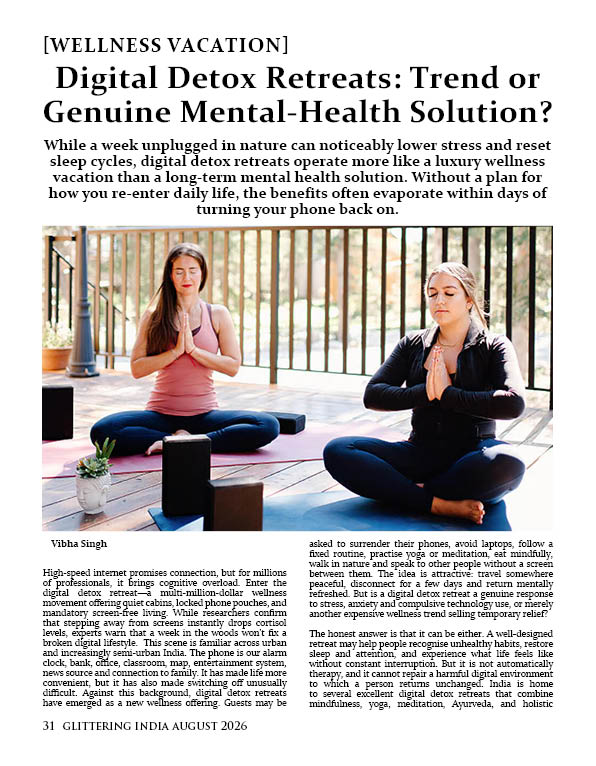 [WELLNESS VACATION]

Digital Detox Retreats: Trend or Genuine Mental-Health Solution?

While a week unplugged in nature can noticeably lower stress and reset sleep cycles, digital detox retreats operate more like a luxury wellness vacation than a long-term mental health solution. Without a plan for how you re-enter daily life, the benefits often evaporate within days of turning your phone back on.

Vibha Singh

High-speed internet promises connection, but for millions of professionals, it brings cognitive overload. Enter the digital detox retreat—a multi-million-dollar wellness movement offering quiet cabins, locked phone pouches, and mandatory screen-free living. While researchers confirm that stepping away from screens instantly drops cortisol levels, experts warn that a week in the woods won't fix a broken digital lifestyle. This scene is familiar across urban and increasingly semi-urban India. The phone is our alarm clock, bank, office, classroom, map, entertainment system, news source and connection to family. It has made life more convenient, but it has also made switching off unusually difficult. Against this background, digital detox retreats have emerged as a new wellness offering. Guests may be asked to surrender their phones, avoid laptops, follow a fixed routine, practise yoga or meditation, eat mindfully, walk in nature and speak to other people without a screen between them. The idea is attractive: travel somewhere peaceful, disconnect for a few days and return mentally refreshed. But is a digital detox retreat a genuine response to stress, anxiety and compulsive technology use, or merely another expensive wellness trend selling temporary relief?

The honest answer is that it can be either. A well-designed retreat may help people recognise unhealthy habits, restore sleep and attention, and experience what life feels like without constant interruption. But it is not automatically therapy, and it cannot repair a harmful digital environment to which a person returns unchanged. India is home to several excellent digital detox retreats that combine mindfulness, yoga, meditation, Ayurveda, and holistic

31 GLITTERING INDIA AUGUST 2026